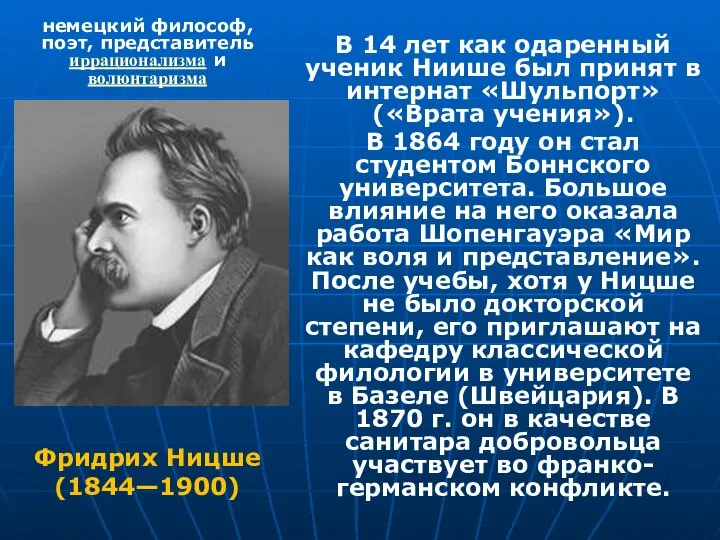 немецкий философ, поэт, представитель иррационализма и волюнтаризма

Фридрих Ницше (1844—1900)

В 14 лет как одаренный ученик Ниише был принят в интернат «Шульпорт» («Врата учения»).

В 1864 году он стал студентом Боннского университета. Большое влияние на него оказала работа Шопенгауэра «Мир как воля и представление». После учебы, хотя у Ницше не было докторской степени, его приглашают на кафедру классической филологии в университете в Базеле (Швейцария). В 1870 г. он в качестве санитара добровольца участвует во франко-германском конфликте.